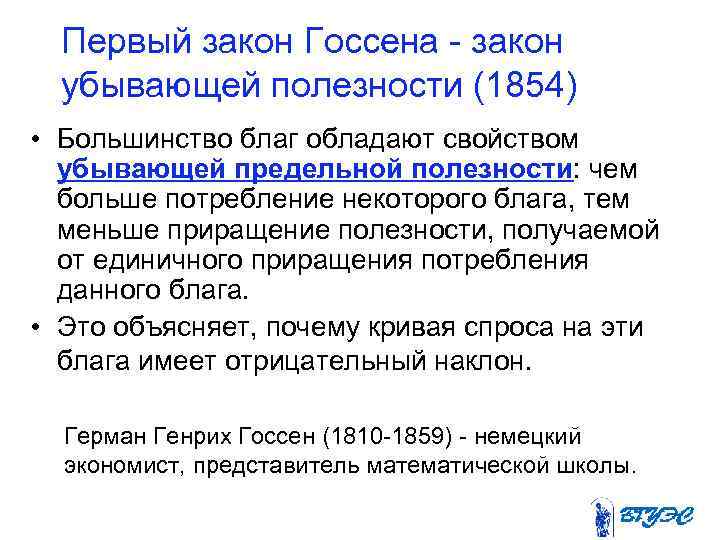 Первый закон Госсена - закон убывающей полезности (1854)

• Большинство благ обладают свойством убывающей предельной полезности: чем больше потребление некоторого блага, тем меньше приращение полезности, получаемой от единичного приращения потребления данного блага.
• Это объясняет, почему кривая спроса на эти блага имеет отрицательный наклон.

Герман Генрих Госсен (1810-1859) - немецкий экономист, представитель математической школы.

ВГУЭС